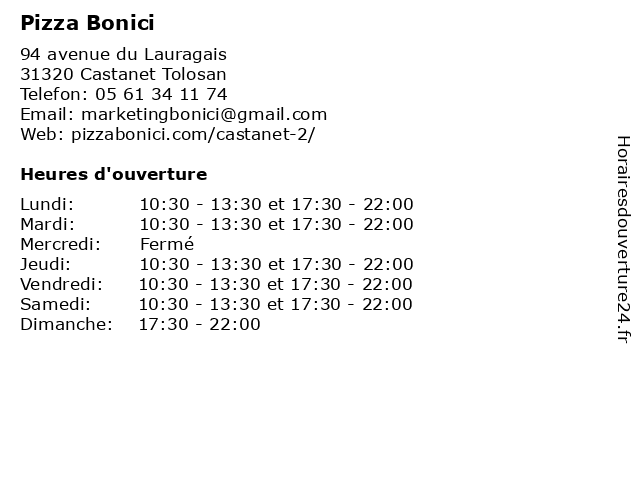 Pizza Bonici

94 avenue du Lauragais
31320 Castanet Tolosan
Telefon: 05 61 34 11 74
Email: marketingbonici@gmail.com
Web: pizzabonici.com/castanet-2/

Heures d'ouverture

| | |
|---|---|
| Lundi: | 10:30 - 13:30 et 17:30 - 22:00 |
| Mardi: | 10:30 - 13:30 et 17:30 - 22:00 |
| Mercredi: | Fermé |
| Jeudi: | 10:30 - 13:30 et 17:30 - 22:00 |
| Vendredi: | 10:30 - 13:30 et 17:30 - 22:00 |
| Samedi: | 10:30 - 13:30 et 17:30 - 22:00 |
| Dimanche: | 17:30 - 22:00 |

Horairesdouverture24.fr